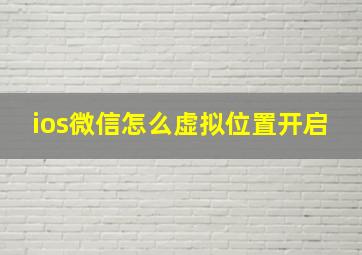 ios微信怎么虚拟位置开启